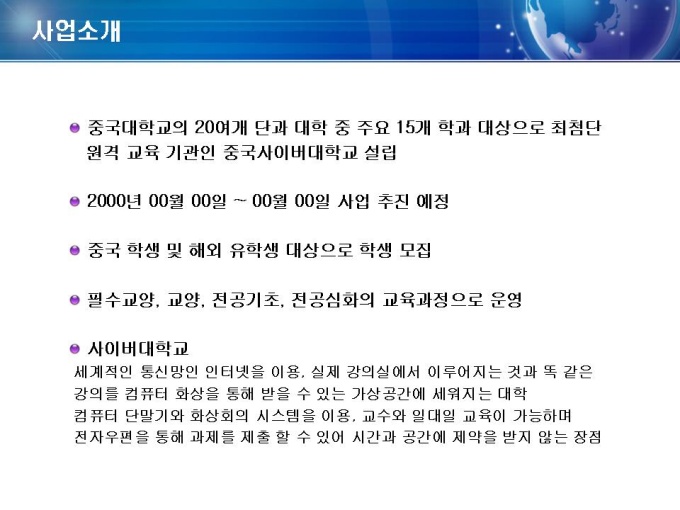 사업소개

• 중국대학교의 20여개 단과 대학 중 주요 15개 학과 대상으로 최첨단 원격 교육 기관인 중국사이버대학교 설립

• 2000년 00월 00일 ~ 00월 00일 사업 추진 예정

• 중국 학생 및 해외 유학생 대상으로 학생 모집

• 필수교양, 교양, 전공기초, 전공심화의 교육과정으로 운영

• 사이버대학교
세계적인 통신망인 인터넷을 이용, 실제 강의실에서 이루어지는 것과 똑 같은
강의를 컴퓨터 화상을 통해 받을 수 있는 가상공간에 세워지는 대학
컴퓨터 단말기와 화상회의 시스템을 이용, 교수와 일대일 교육이 가능하며
전자우편을 통해 과제를 제출 할 수 있어 시간과 공간에 제약을 받지 않는 장점